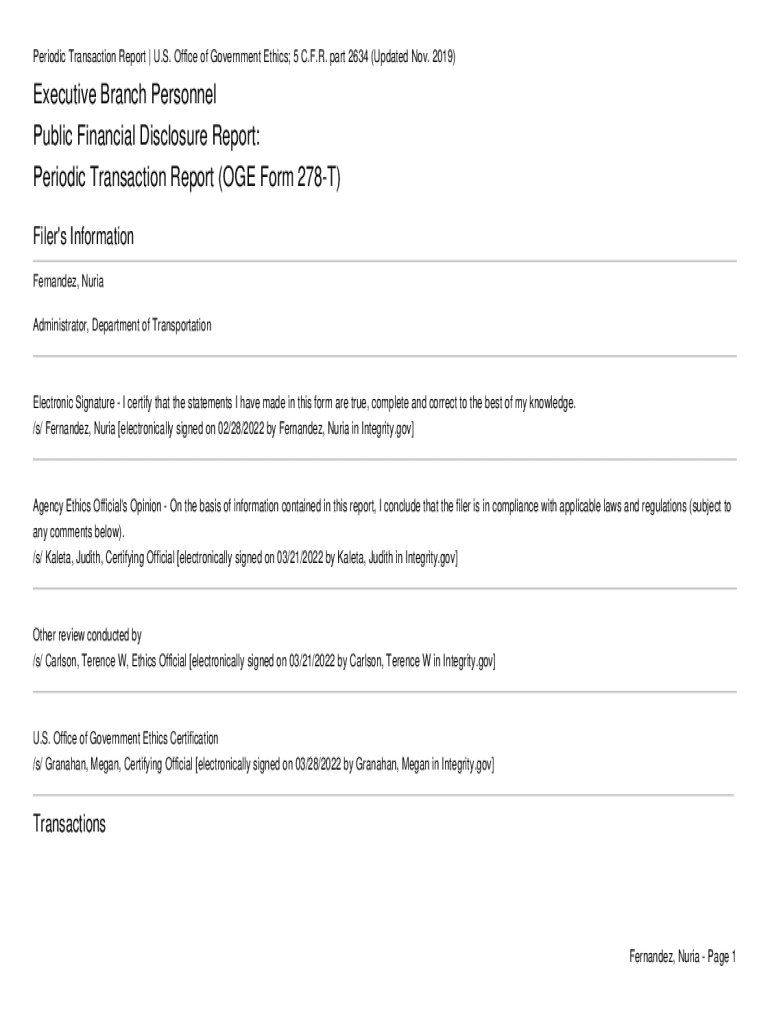 Periodic Transaction Report | U.S. Office of Government Ethics; 5 C.F.R. part 2634 (Updated Nov. 2019)

Executive Branch Personnel
Public Financial Disclosure Report:
Periodic Transaction Report (OGE Form 278-T)

Filer's Information

Fernandez, Nuria

Administrator, Department of Transportation

Electronic Signature - I certify that the statements I have made in this form are true, complete and correct to the best of my knowledge.
/s/ Fernandez, Nuria [electronically signed on 02/28/2022 by Fernandez, Nuria in Integrity.gov]

Agency Ethics Official's Opinion - On the basis of information contained in this report, I conclude that the filer is in compliance with applicable laws and regulations (subject to any comments below).
/s/ Kaleta, Judith, Certifying Official [electronically signed on 03/21/2022 by Kaleta, Judith in Integrity.gov]

Other review conducted by
/s/ Carlson, Terence W, Ethics Official [electronically signed on 03/21/2022 by Carlson, Terence W in Integrity.gov]

U.S. Office of Government Ethics Certification
/s/ Granahan, Megan, Certifying Official [electronically signed on 03/28/2022 by Granahan, Megan in Integrity.gov]

Transactions

Fernandez, Nuria - Page 1